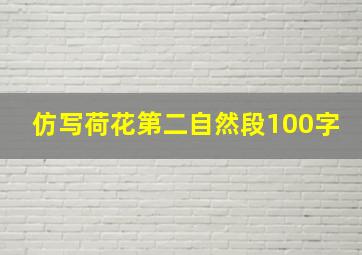 仿写荷花第二自然段100字